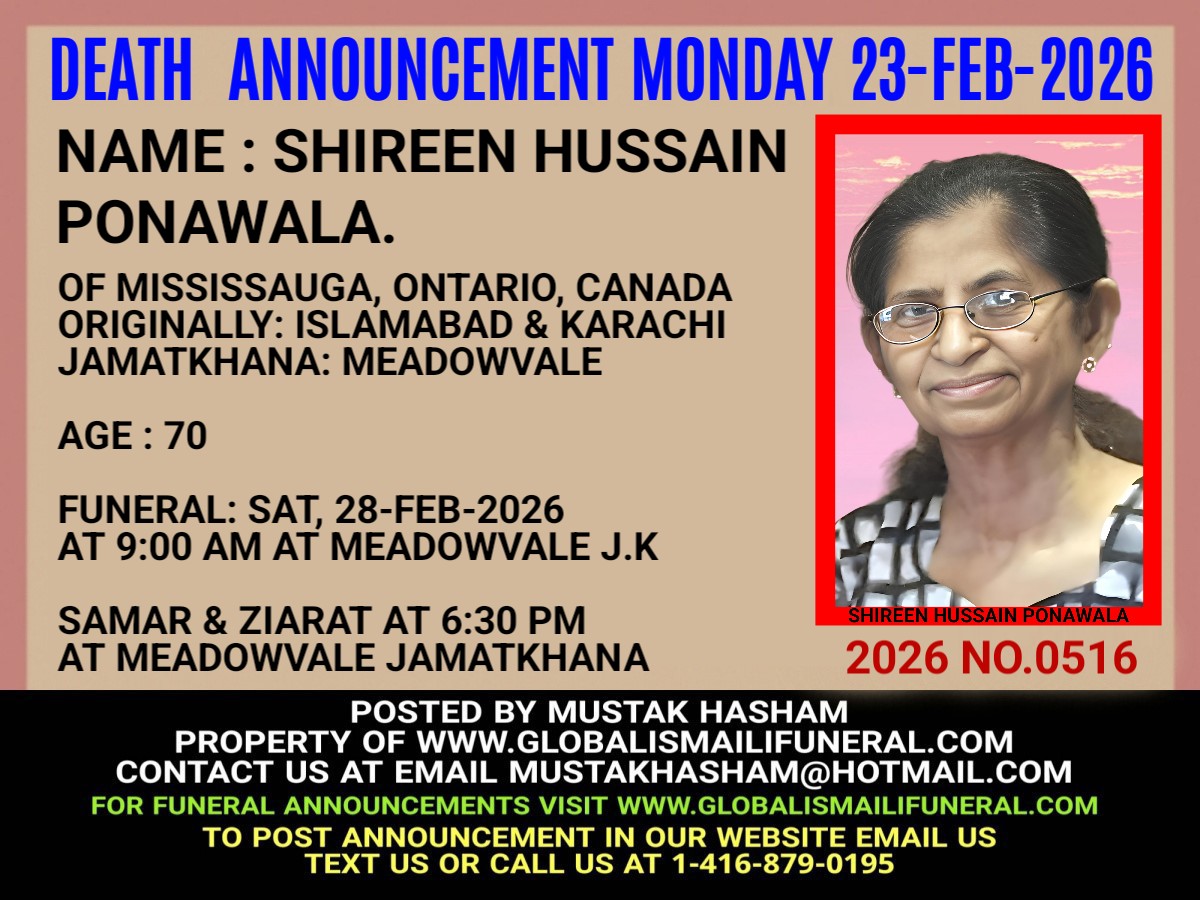 DEATH ANNOUNCEMENT MONDAY 23-FEB-2026

NAME : SHIREEN HUSSAIN PONAWALA.

OF MISSISSAUGA, ONTARIO, CANADA
ORIGINALLY: ISLAMABAD & KARACHI
JAMATKHANA: MEADOWVALE

AGE : 70

FUNERAL: SAT, 28-FEB-2026
AT 9:00 AM AT MEADOWVALE J.K

SAMAR & ZIARAT AT 6:30 PM
AT MEADOWVALE JAMATKHANA

SHIREEN HUSSAIN PONAWALA

2026 NO.0516

POSTED BY MUSTAK HASHAM
PROPERTY OF WWW.GLOBALISMAILIFUNERAL.COM
CONTACT US AT EMAIL MUSTAKHASHAM@HOTMAIL.COM
FOR FUNERAL ANNOUNCEMENTS VISIT WWW.GLOBALISMAILIFUNERAL.COM
TO POST ANNOUNCEMENT IN OUR WEBSITE EMAIL US
TEXT US OR CALL US AT 1-416-879-0195